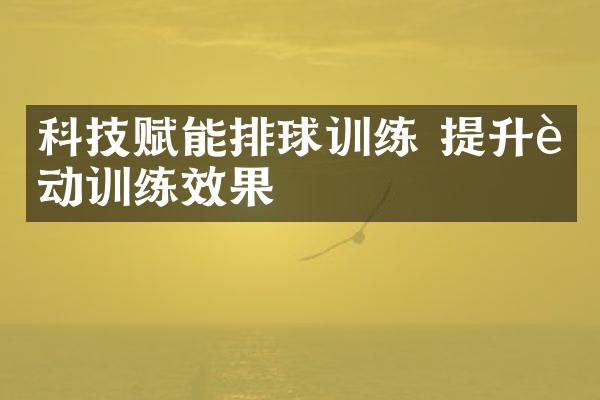 科技赋能排球训练 提升è动训练效果